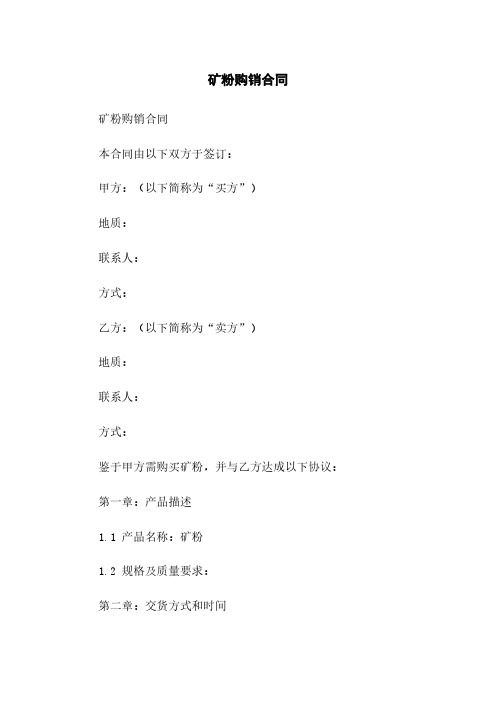 矿粉购销合同

矿粉购销合同

本合同由以下双方于签订：

甲方：（以下简称为“买方”）

地质：

联系人：

方式：

乙方：（以下简称为“卖方”）

地质：

联系人：

方式：

鉴于甲方需购买矿粉，并与乙方达成以下协议：

第一章：产品描述

1.1 产品名称：矿粉

1.2 规格及质量要求：

第二章：交货方式和时间